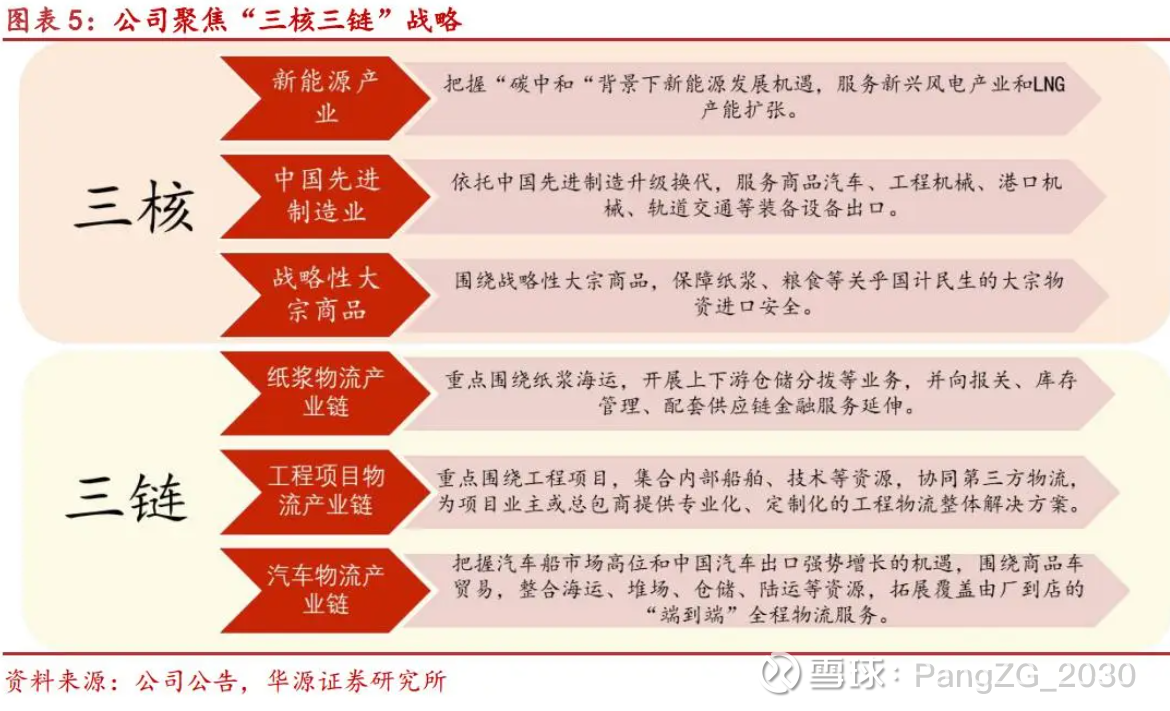 图表 5：公司聚焦“三核三链”战略

三核

新能源产业

把握“碳中和“背景下新能源发展机遇，服务新兴风电产业和LNG产能扩张。

中国先进制造业

依托中国先进制造升级换代，服务商品汽车、工程机械、港口机械、轨道交通等装备设备出口。

战略性大宗商品

围绕战略性大宗商品，保障纸浆、粮食等关乎国计民生的大宗物资进口安全。

三链

纸浆物流产业链

重点围绕纸浆海运，开展上下游仓储分拨等业务，并向报关、库存管理、配套供应链金融服务延伸。

工程项目物流产业链

重点围绕工程项目，集合内部船舶、技术等资源，协同第三方物流，为项目业主或总包商提供专业化、定制化的工程物流整体解决方案。

汽车物流产业链

把握汽车船市场高位和中国汽车出口强势增长的机遇，围绕商品车贸易，整合海运、堆场、仓储、陆运等资源，拓展覆盖由厂到店的“端到端”全程物流服务。

资料来源：公司公告，华源证券研究所

雪球：PangZG_2030